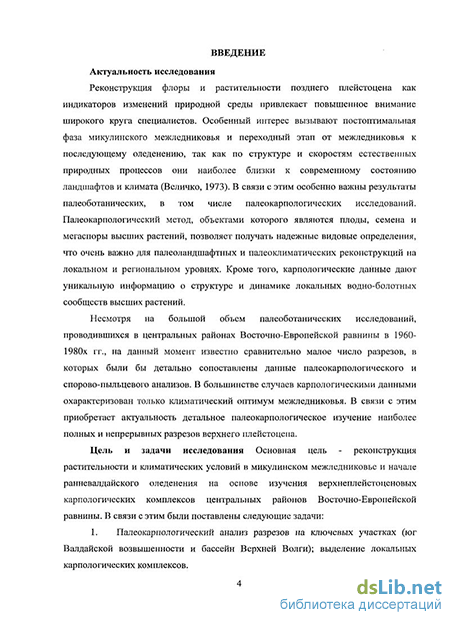 ВВЕДЕНИЕ

Актуальность исследования

Реконструкция флоры и растительности позднего плейстоцена как индикаторов изменений природной среды привлекает повышенное внимание широкого круга специалистов. Особенный интерес вызывают постоптимальная фаза микулинского межледниковья и переходный этап от межледниковья к последующему оледенению, так как по структуре и скоростям естественных природных процессов они наиболее близки к современному состоянию ландшафтов и климата (Величко, 1973). В связи с этим особенно важны результаты палеоботанических, в том числе палеокарпологических исследований. Палеокарпологический метод, объектами которого являются плоды, семена и мегаспоры высших растений, позволяет получать надежные видовые определения, что очень важно для палеоландшафтных и палеоклиматических реконструкций на локальном и региональном уровнях. Кроме того, карпологические данные дают уникальную информацию о структуре и динамике локальных водно-болотных сообществ высших растений.

Несмотря на большой объем палеоботанических исследований, проводившихся в центральных районах Восточно-Европейской равнины в 1960-1980х гг., на данный момент известно сравнительно малое число разрезов, в которых были бы детально сопоставлены данные палеокарпологического и спорово-пыльцевого анализов. В большинстве случаев карпологическими данными охарактеризован только климатический оптимум межледниковья. В связи с этим приобретает актуальность детальное палеокарпологическое изучение наиболее полных и непрерывных разрезов верхнего плейстоцена.

Цель и задачи исследования Основная цель - реконструкция растительности и климатических условий в микулинском межледниковье и начале ранневалдайского оледенения на основе изучения верхнеплейстоценовых карпологических комплексов центральных районов Восточно-Европейской равнины. В связи с этим были поставлены следующие задачи:

1. Палеокарпологический анализ разрезов на ключевых участках (юг Валдайской возвышенности и бассейн Верхней Волги); выделение локальных карпологических комплексов.

4

dsLib.net
библиотека диссертаций